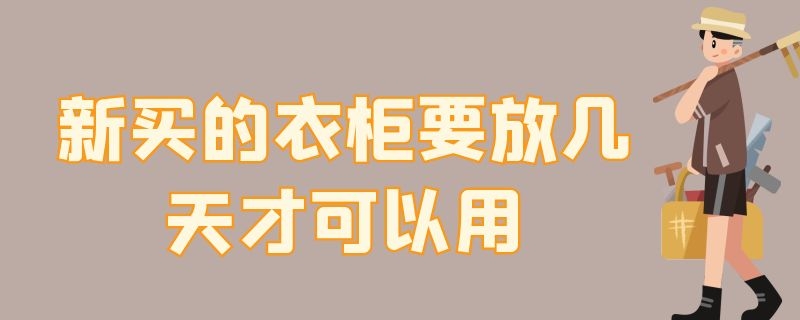 新买的衣柜要放几天才可以用